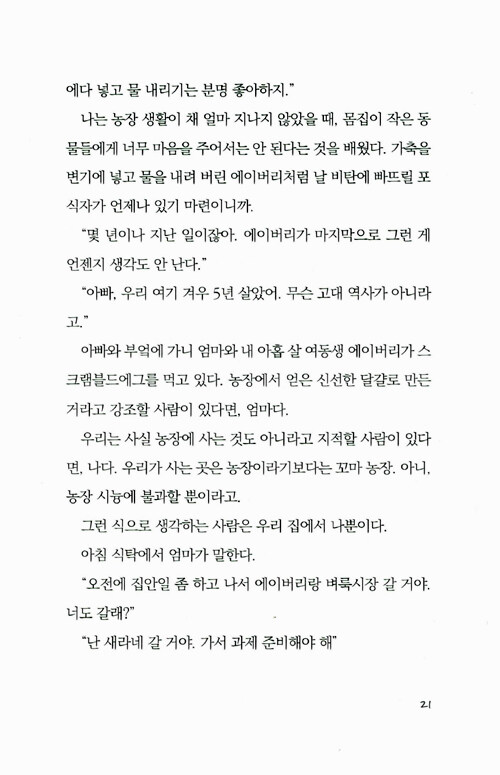 에다 넣고 물 내리기는 분명 좋아하지."

나는 농장 생활이 채 얼마 지나지 않았을 때, 몸집이 작은 동물들에게 너무 마음을 주어서는 안 된다는 것을 배웠다. 가축을 변기에 넣고 물을 내려 버린 에이버리처럼 날 비탄에 빠뜨릴 포식자가 언제나 있기 마련이니까.

"몇 년이나 지난 일이잖아. 에이버리가 마지막으로 그런 게 언젠지 생각도 안 난다."

"아빠, 우리 여기 겨우 5년 살았어. 무슨 고대 역사가 아니라고."

아빠와 부엌에 가니 엄마와 내 아홉 살 여동생 에이버리가 스크램블드에그를 먹고 있다. 농장에서 얻은 신선한 달걀로 만든 거라고 강조할 사람이 있다면, 엄마다.

우리는 사실 농장에 사는 것도 아니라고 지적할 사람이 있다면, 나다. 우리가 사는 곳은 농장이라기보다는 꼬마 농장. 아니, 농장 시늉에 불과할 뿐이라고.

그런 식으로 생각하는 사람은 우리 집에서 나뿐이다.

아침 식탁에서 엄마가 말한다.

"오전에 집안일 좀 하고 나서 에이버리랑 벼룩시장 갈 거야. 너도 갈래?"

"난 새라네 갈 거야. 가서 과제 준비해야 해"

21